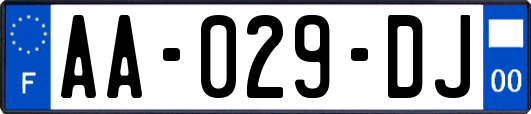 F

AA-029-DJ

00